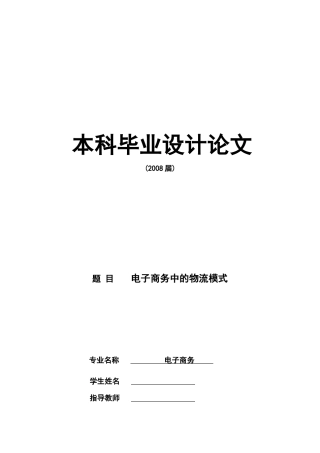 本科毕业设计论文

（2008 届）

题 目　　电子商务中的物流模式

专业名称　　电子商务

学生姓名

指导教师